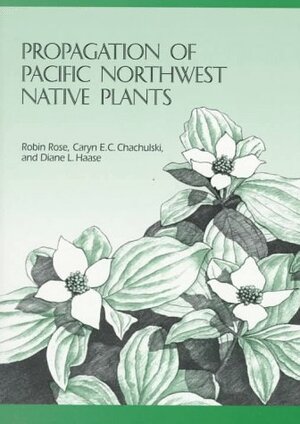 PROPAGATION OF PACIFIC NORTHWEST NATIVE PLANTS

Robin Rose, Caryn E.C. Chachulski, and Diane L. Haase